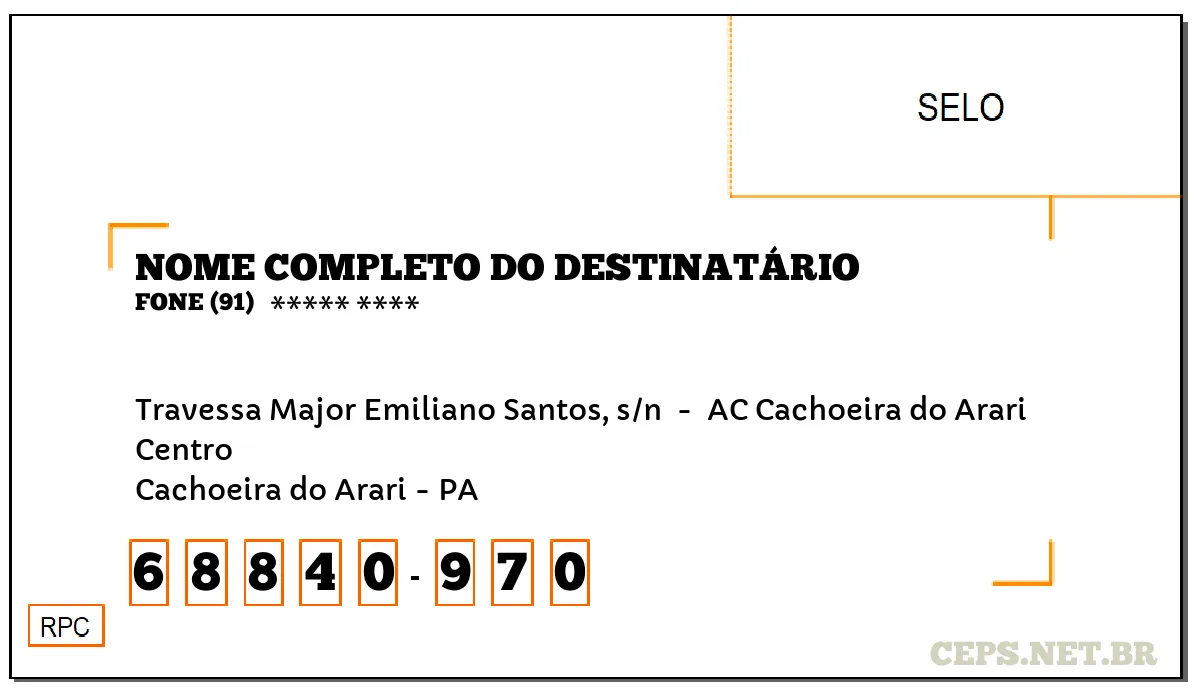 SELO

NOME COMPLETO DO DESTINATÁRIO
FONE (91) ***** ****

Travessa Major Emiliano Santos, s/n - AC Cachoeira do Arari
Centro
Cachoeira do Arari - PA

6 8 8 4 0 - 9 7 0

RPC

CEPS.NET.BR